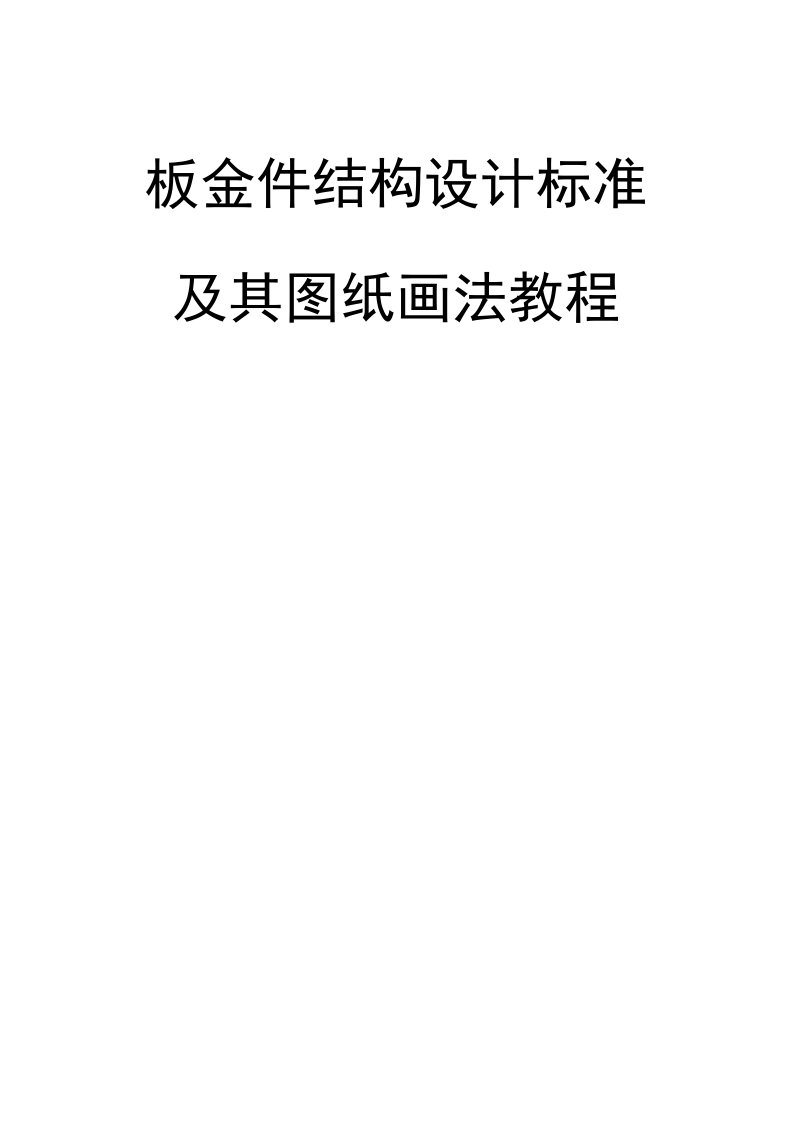 板金件结构设计标准

及其图纸画法教程